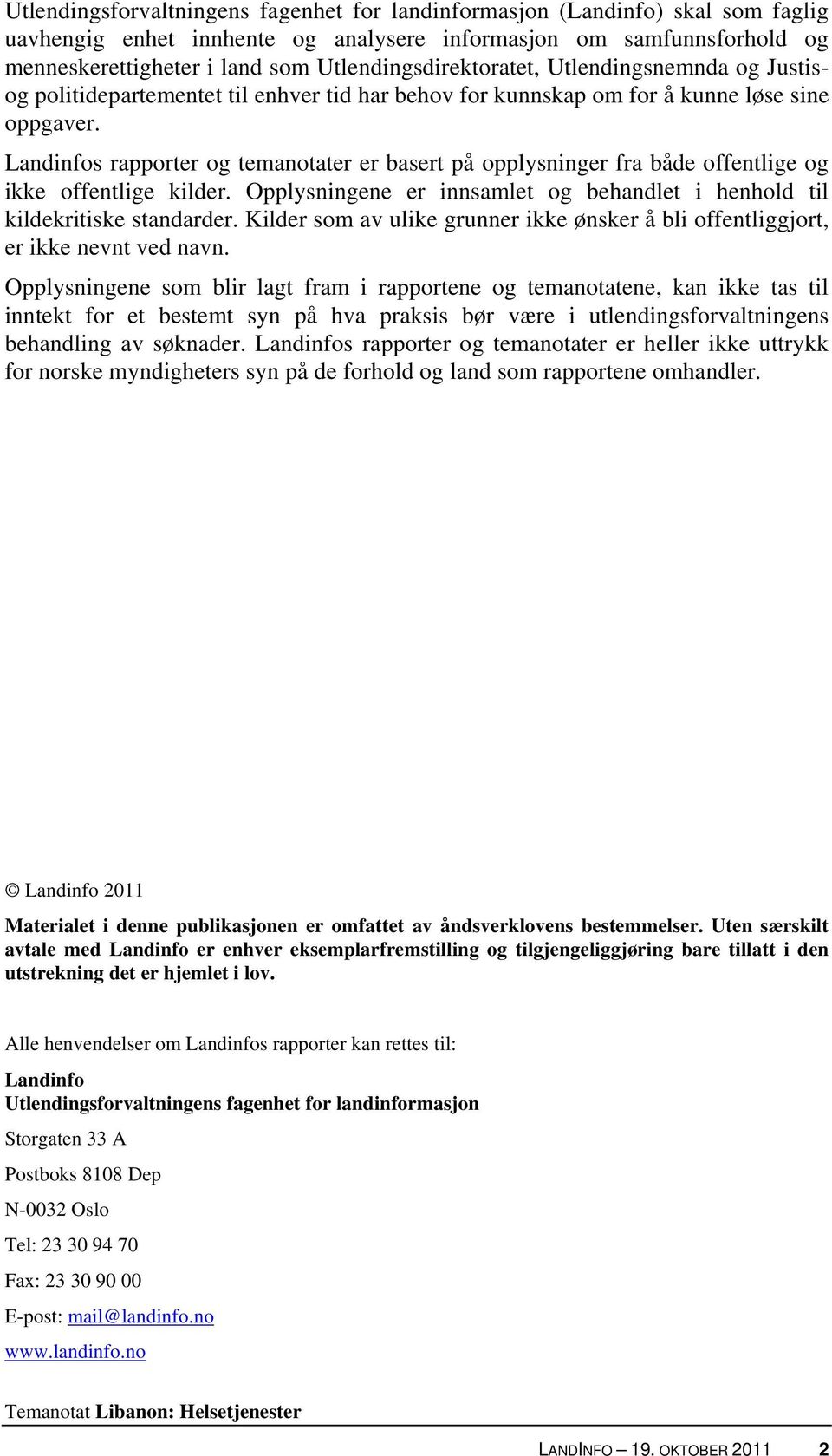 Utlendingsforvaltningens fagenhet for landinformasjon (Landinfo) skal som faglig uavhengig enhet innhente og analysere informasjon om samfunnsforhold og menneskerettigheter i land som Utlendingsdirektoratet, Utlendingsnemnda og Justis- og politidepartementet til enhver tid har behov for kunnskap om for å kunne løse sine oppgaver.

Landinfos rapporter og temanotater er basert på opplysninger fra både offentlige og ikke offentlige kilder. Opplysningene er innsamlet og behandlet i henhold til kildekritiske standarder. Kilder som av ulike grunner ikke ønsker å bli offentliggjort, er ikke nevnt ved navn.

Opplysningene som blir lagt fram i rapportene og temanotatene, kan ikke tas til inntekt for et bestemt syn på hva praksis bør være i utlendingsforvaltningens behandling av søknader. Landinfos rapporter og temanotater er heller ikke uttrykk for norske myndigheters syn på de forhold og land som rapportene omhandler.

© Landinfo 2011

Materialet i denne publikasjonen er omfattet av åndsverklovens bestemmelser. Uten særskilt avtale med Landinfo er enhver eksemplarfremstilling og tilgjengeliggjøring bare tillatt i den utstrekning det er hjemlet i lov.

Alle henvendelser om Landinfos rapporter kan rettes til:

Landinfo
Utlendingsforvaltningens fagenhet for landinformasjon

Storgaten 33 A

Postboks 8108 Dep

N-0032 Oslo

Tel: 23 30 94 70

Fax: 23 30 90 00

E-post: mail@landinfo.no

www.landinfo.no

Temanotat Libanon: Helsetjenester

LANDINFO – 19. OKTOBER 2011 2